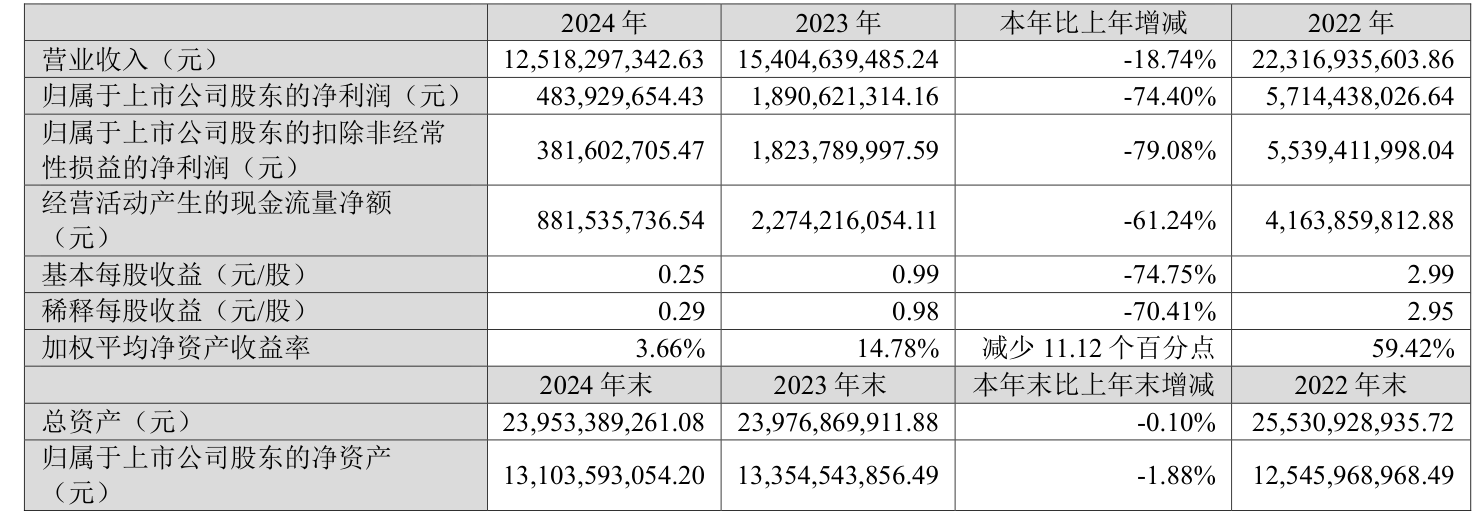 |  | 2024年 | 2023年 | 本年比上年增减 | 2022年 |
|---|---|---|---|---|
| 营业收入（元） | 12,518,297,342.63 | 15,404,639,485.24 | -18.74% | 22,316,935,603.86 |
| 归属于上市公司股东的净利润（元） | 483,929,654.43 | 1,890,621,314.16 | -74.40% | 5,714,438,026.64 |
| 归属于上市公司股东的扣除非经常性损益的净利润（元） | 381,602,705.47 | 1,823,789,997.59 | -79.08% | 5,539,411,998.04 |
| 经营活动产生的现金流量净额（元） | 881,535,736.54 | 2,274,216,054.11 | -61.24% | 4,163,859,812.88 |
| 基本每股收益（元/股） | 0.25 | 0.99 | -74.75% | 2.99 |
| 稀释每股收益（元/股） | 0.29 | 0.98 | -70.41% | 2.95 |
| 加权平均净资产收益率 | 3.66% | 14.78% | 减少11.12个百分点 | 59.42% |
|  | 2024年末 | 2023年末 | 本年末比上年末增减 | 2022年末 |
| 总资产（元） | 23,953,389,261.08 | 23,976,869,911.88 | -0.10% | 25,530,928,935.72 |
| 归属于上市公司股东的净资产（元） | 13,103,593,054.20 | 13,354,543,856.49 | -1.88% | 12,545,968,968.49 |